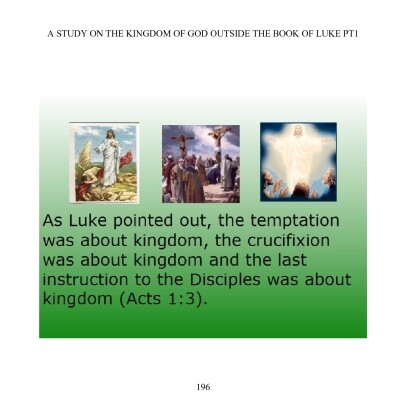 A STUDY ON THE KINGDOM OF GOD OUTSIDE THE BOOK OF LUKE PT1

As Luke pointed out, the temptation was about kingdom, the crucifixion was about kingdom and the last instruction to the Disciples was about kingdom (Acts 1:3).

196